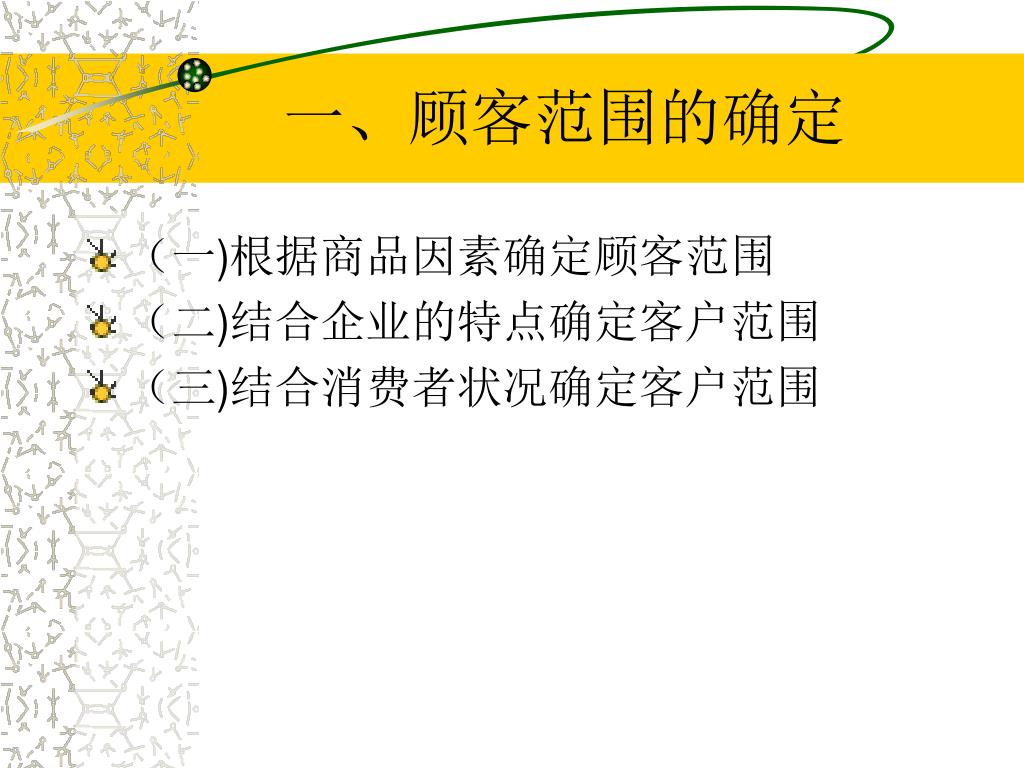 一、顾客范围的确定

（一)根据商品因素确定顾客范围
（二)结合企业的特点确定客户范围
（三)结合消费者状况确定客户范围